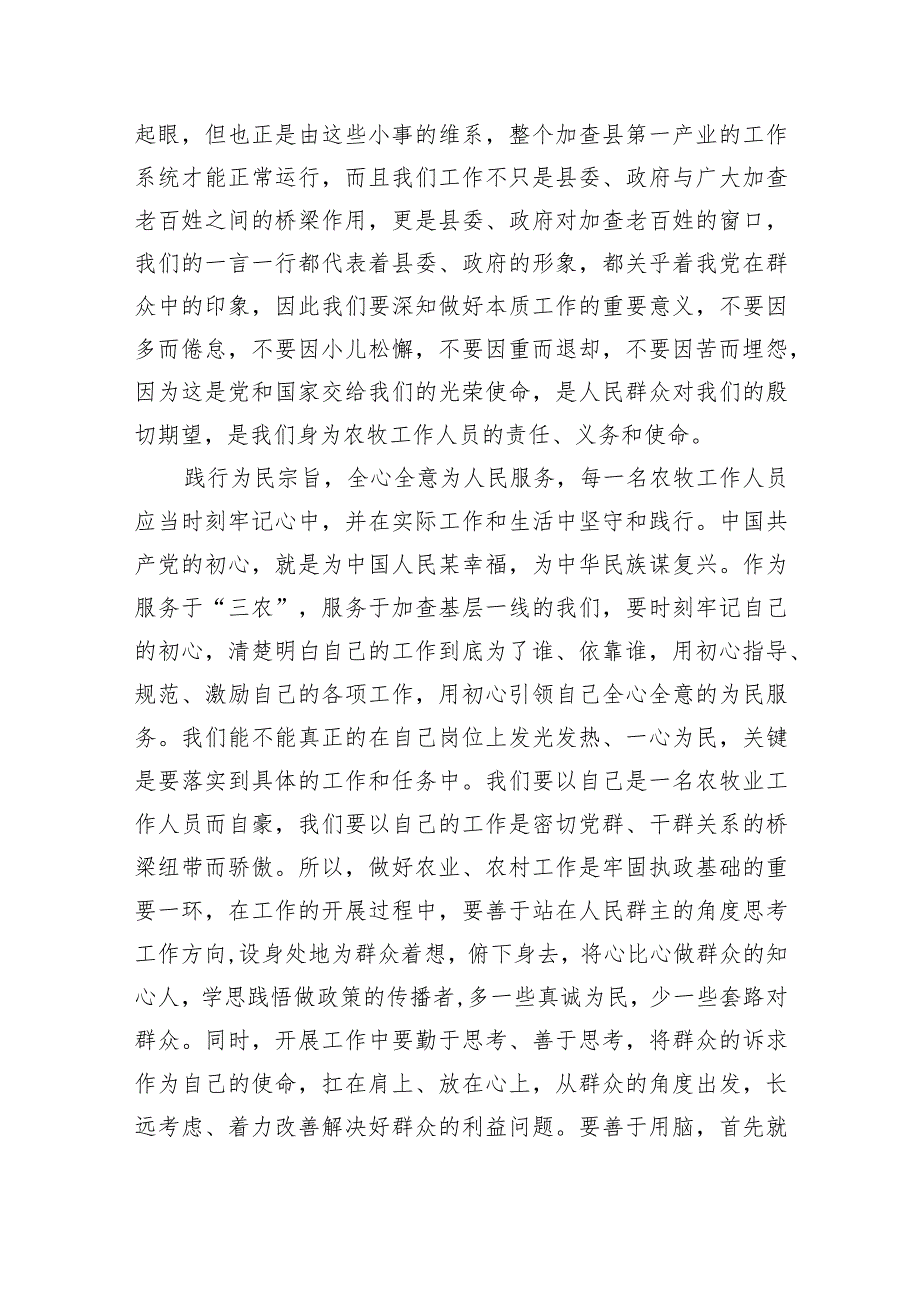 起眼，但也正是由这些小事的维系，整个加查县第一产业的工作系统才能正常运行，而且我们工作不只是县委、政府与广大加查老百姓之间的桥梁作用，更是县委、政府对加查老百姓的窗口，我们的一言一行都代表着县委、政府的形象，都关乎着我党在群众中的印象，因此我们要深知做好本质工作的重要意义，不要因多而倦怠，不要因小儿松懈，不要因重而退却，不要因苦而埋怨，因为这是党和国家交给我们的光荣使命，是人民群众对我们的殷切期望，是我们身为农牧工作人员的责任、义务和使命。

践行为民宗旨，全心全意为人民服务，每一名农牧工作人员应当时刻牢记心中，并在实际工作和生活中坚守和践行。中国共产党的初心，就是为中国人民某幸福，为中华民族谋复兴。作为服务于“三农”，服务于加查基层一线的我们，要时刻牢记自己的初心，清楚明白自己的工作到底为了谁、依靠谁，用初心指导、规范、激励自己的各项工作，用初心引领自己全心全意的为民服务。我们能不能真正的在自己岗位上发光发热、一心为民，关键是要落实到具体的工作和任务中。我们要以自己是一名农牧业工作人员而自豪，我们要以自己的工作是密切党群、干群关系的桥梁纽带而骄傲。所以，做好农业、农村工作是牢固执政基础的重要一环，在工作的开展过程中，要善于站在人民群主的角度思考工作方向,设身处地为群众着想，俯下身去，将心比心做群众的知心人，学思践悟做政策的传播者,多一些真诚为民，少一些套路对群众。同时，开展工作中要勤于思考、善于思考，将群众的诉求作为自己的使命，扛在肩上、放在心上，从群众的角度出发，长远考虑、着力改善解决好群众的利益问题。要善于用脑，首先就